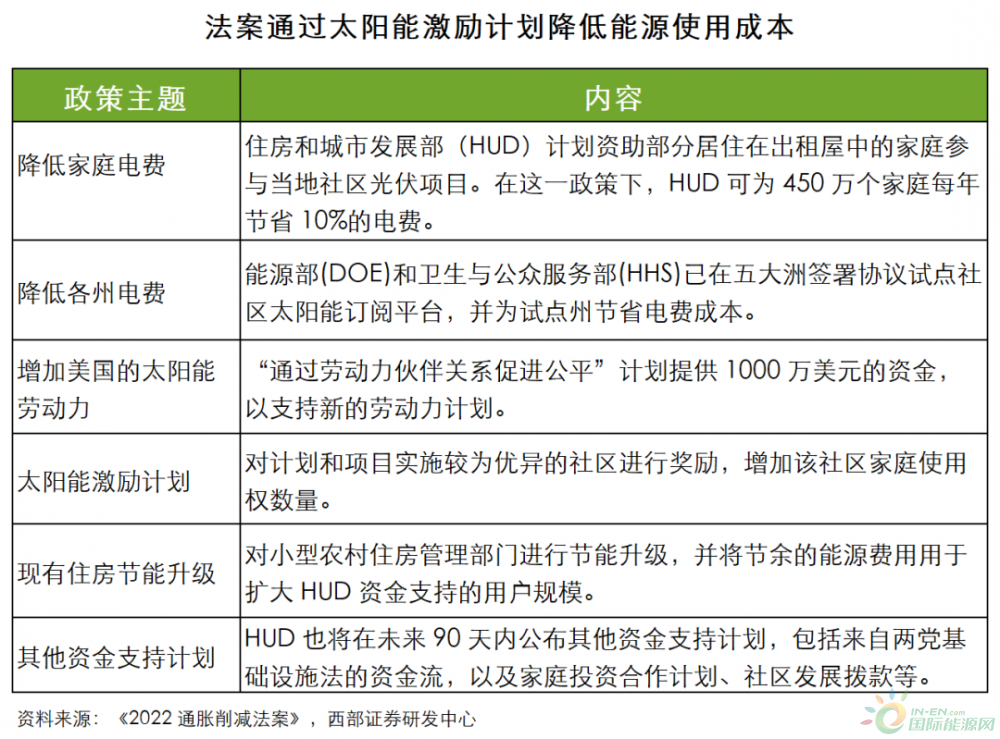 法案通过太阳能激励计划降低能源使用成本

| 政策主题 | 内容 |
|---|---|
| 降低家庭电费 | 住房和城市发展部（HUD）计划资助部分居住在出租屋中的家庭参与当地社区光伏项目。在这一政策下，HUD 可为 450 万个家庭每年节省 10%的电费。 |
| 降低各州电费 | 能源部(DOE)和卫生与公众服务部(HHS)已在五大洲签署协议试点社区太阳能订阅平台，并为试点州节省电费成本。 |
| 增加美国的太阳能劳动力 | “通过劳动力伙伴关系促进公平”计划提供 1000 万美元的资金，以支持新的劳动力计划。 |
| 太阳能激励计划 | 对计划和项目实施较为优异的社区进行奖励，增加该社区家庭使用权数量。 |
| 现有住房节能升级 | 对小型农村住房管理部门进行节能升级，并将节余的能源费用用于扩大 HUD 资金支持的用户规模。 |
| 其他资金支持计划 | HUD 也将在未来 90 天内公布其他资金支持计划，包括来自两党基础设施法的资金流，以及家庭投资合作计划、社区发展拨款等。 |

资料来源：《2022 通胀削减法案》，西部证券研发中心

IN-EN.com
国际能源网